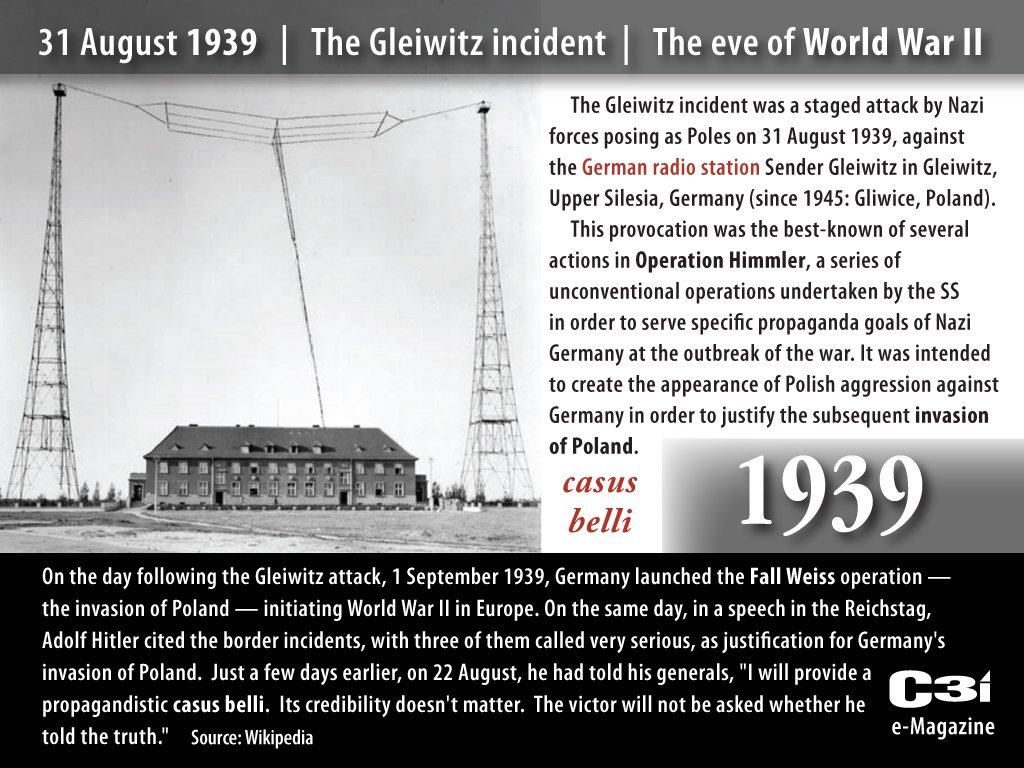 31 August 1939 | The Gleiwitz incident | The eve of World War II

The Gleiwitz incident was a staged attack by Nazi forces posing as Poles on 31 August 1939, against the German radio station Sender Gleiwitz in Gleiwitz, Upper Silesia, Germany (since 1945: Gliwice, Poland).

This provocation was the best-known of several actions in Operation Himmler, a series of unconventional operations undertaken by the SS in order to serve specific propaganda goals of Nazi Germany at the outbreak of the war. It was intended to create the appearance of Polish aggression against Germany in order to justify the subsequent invasion of Poland.

casus belli

1939

On the day following the Gleiwitz attack, 1 September 1939, Germany launched the Fall Weiss operation — the invasion of Poland — initiating World War II in Europe. On the same day, in a speech in the Reichstag, Adolf Hitler cited the border incidents, with three of them called very serious, as justification for Germany's invasion of Poland. Just a few days earlier, on 22 August, he had told his generals, "I will provide a propagandistic casus belli. Its credibility doesn't matter. The victor will not be asked whether he told the truth." Source: Wikipedia

C3i
e-Magazine